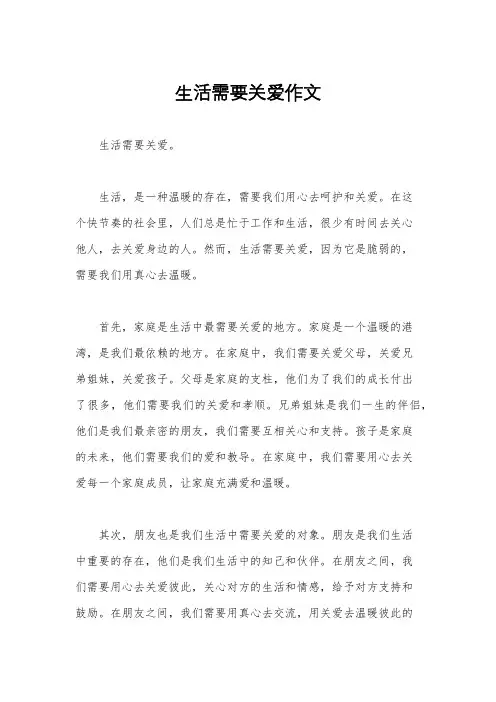 生活需要关爱作文

生活需要关爱。

生活，是一种温暖的存在，需要我们用心去呵护和关爱。在这个快节奏的社会里，人们总是忙于工作和生活，很少有时间去关心他人，去关爱身边的人。然而，生活需要关爱，因为它是脆弱的，需要我们用真心去温暖。

首先，家庭是生活中最需要关爱的地方。家庭是一个温暖的港湾，是我们最依赖的地方。在家庭中，我们需要关爱父母，关爱兄弟姐妹，关爱孩子。父母是家庭的支柱，他们为了我们的成长付出了很多，他们需要我们的关爱和孝顺。兄弟姐妹是我们一生的伴侣，他们是我们最亲密的朋友，我们需要互相关心和支持。孩子是家庭的未来，他们需要我们的爱和教导。在家庭中，我们需要用心去关爱每一个家庭成员，让家庭充满爱和温暖。

其次，朋友也是我们生活中需要关爱的对象。朋友是我们生活中重要的存在，他们是我们生活中的知己和伙伴。在朋友之间，我们需要用心去关爱彼此，关心对方的生活和情感，给予对方支持和鼓励。在朋友之间，我们需要用真心去交流，用关爱去温暖彼此的